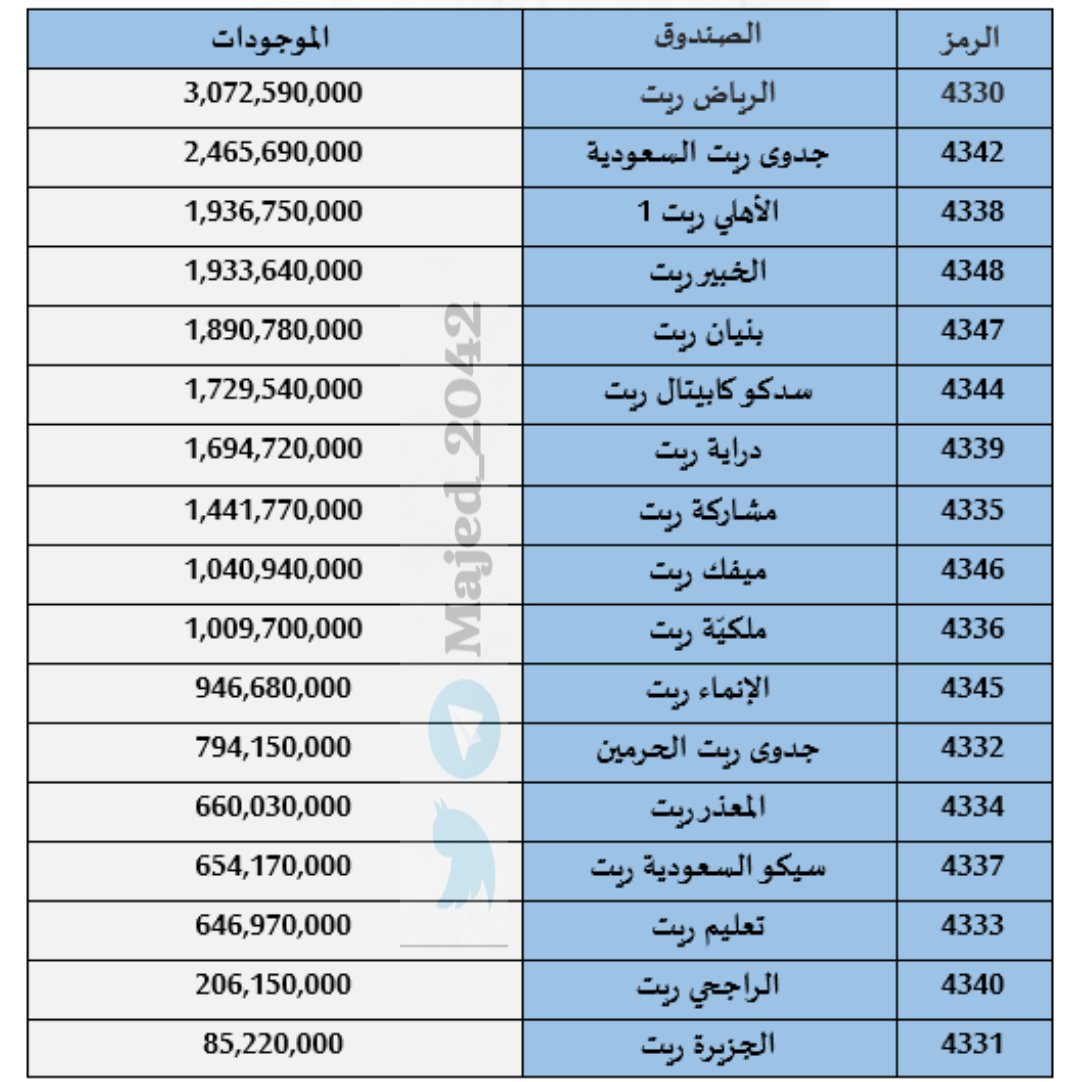 | الرمز | الصندوق | الموجودات |
|---|---|---|
| 4330 | الرياض ريت | 3,072,590,000 |
| 4342 | جدوى ريت السعودية | 2,465,690,000 |
| 4338 | الأهلي ريت 1 | 1,936,750,000 |
| 4348 | الخبير ريت | 1,933,640,000 |
| 4347 | بنيان ريت | 1,890,780,000 |
| 4344 | سدكو كابيتال ريت | 1,729,540,000 |
| 4339 | دراية ريت | 1,694,720,000 |
| 4335 | مشاركة ريت | 1,441,770,000 |
| 4346 | ميفك ريت | 1,040,940,000 |
| 4336 | ملكيّة ريت | 1,009,700,000 |
| 4345 | الإنماء ريت | 946,680,000 |
| 4332 | جدوى ريت الحرمين | 794,150,000 |
| 4334 | المعذر ريت | 660,030,000 |
| 4337 | سيكو السعودية ريت | 654,170,000 |
| 4333 | تعليم ريت | 646,970,000 |
| 4340 | الراجحي ريت | 206,150,000 |
| 4331 | الجزيرة ريت | 85,220,000 |

Majed_2042